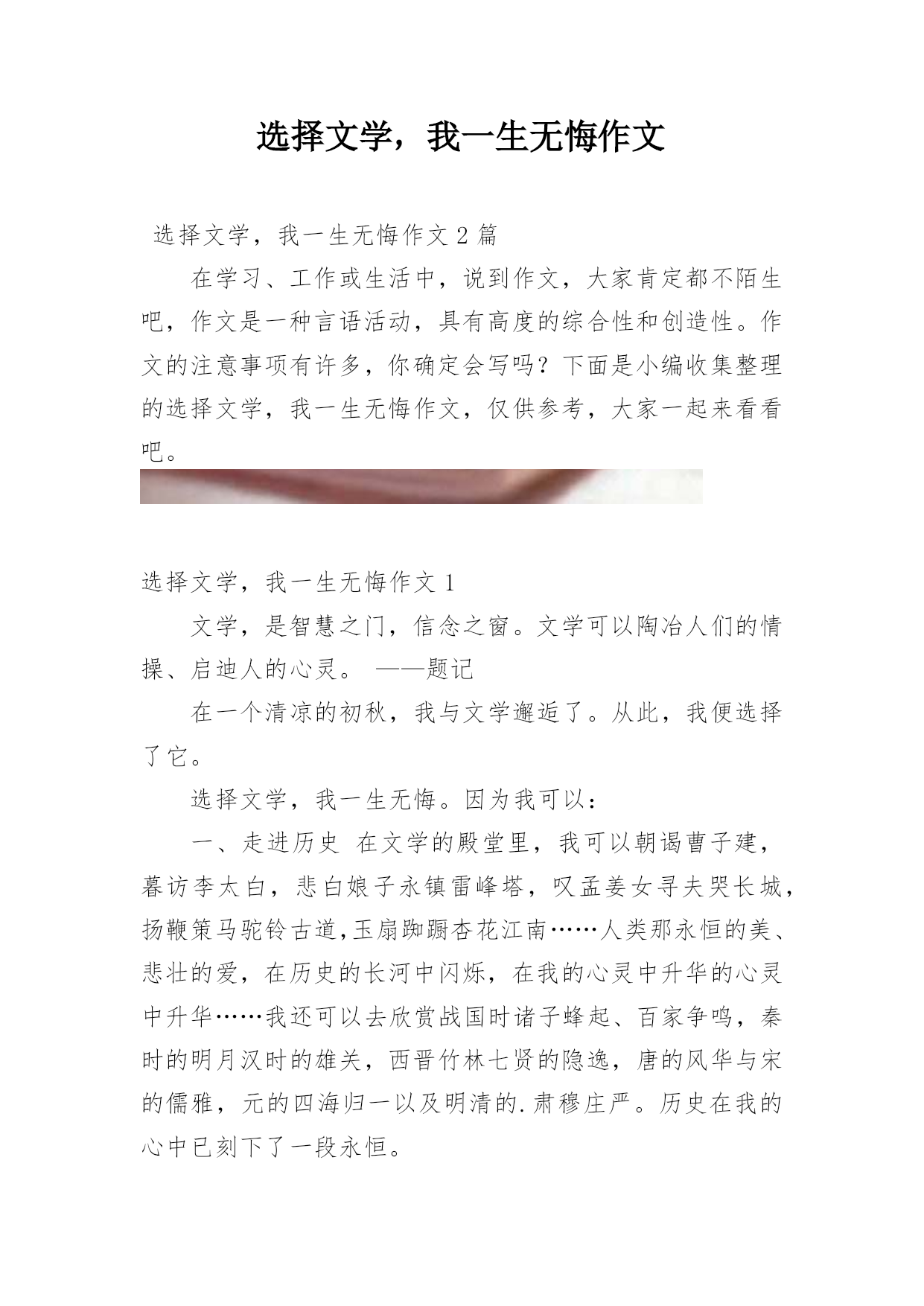 选择文学，我一生无悔作文

选择文学，我一生无悔作文 2 篇

在学习、工作或生活中，说到作文，大家肯定都不陌生吧，作文是一种言语活动，具有高度的综合性和创造性。作文的注意事项有许多，你确定会写吗？下面是小编收集整理的选择文学，我一生无悔作文，仅供参考，大家一起来看看吧。

选择文学，我一生无悔作文 1

文学，是智慧之门，信念之窗。文学可以陶冶人们的情操、启迪人的心灵。 ——题记

在一个清凉的初秋，我与文学邂逅了。从此，我便选择了它。

选择文学，我一生无悔。因为我可以：

一、走进历史 在文学的殿堂里，我可以朝谒曹子建，暮访李太白，悲白娘子永镇雷峰塔，叹孟姜女寻夫哭长城，扬鞭策马驼铃古道,玉扇踟蹰杏花江南……人类那永恒的美、悲壮的爱，在历史的长河中闪烁，在我的心灵中升华的心灵中升华……我还可以去欣赏战国时诸子蜂起、百家争鸣，秦时的明月汉时的雄关，西晋竹林七贤的隐逸，唐的风华与宋的儒雅，元的四海归一以及明清的.肃穆庄严。历史在我的心中已刻下了一段永恒。